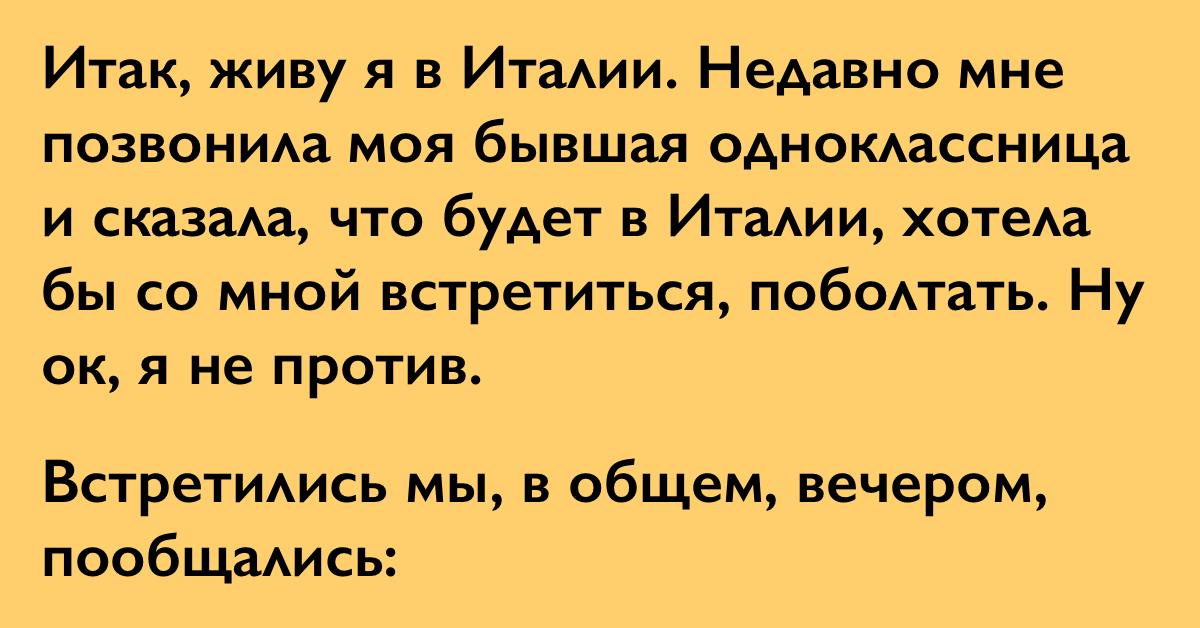 Итак, живу я в Италии. Недавно мне позвонила моя бывшая одноклассница и сказала, что будет в Италии, хотела бы со мной встретиться, поболтать. Ну ок, я не против.

Встретились мы, в общем, вечером, пообщались: